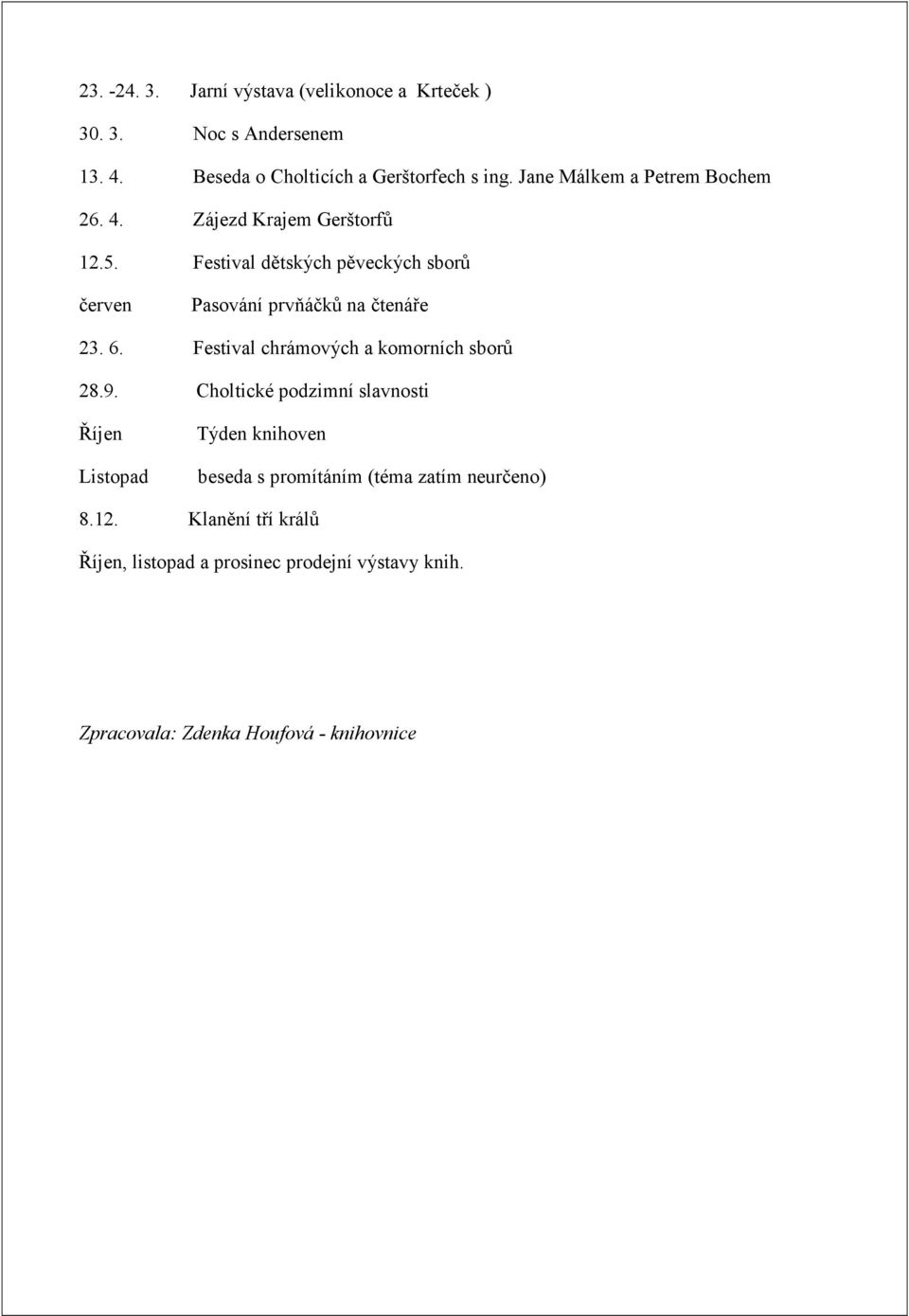 23. -24. 3. Jarní výstava (velikonoce a Krteček )

30. 3. Noc s Andersenem

13. 4. Beseda o Cholticích a Gerštorfech s ing. Jane Málkem a Petrem Bochem

26. 4. Zájezd Krajem Gerštorfů

12.5. Festival dětských pěveckých sborů

červen Pasování prvňáčků na čtenáře

23. 6. Festival chrámových a komorních sborů

28.9. Choltické podzimní slavnosti

Říjen Týden knihoven

Listopad beseda s promítáním (téma zatím neurčeno)

8.12. Klanění tří králů

Říjen, listopad a prosinec prodejní výstavy knih.

Zpracovala: Zdenka Houfová - knihovnice